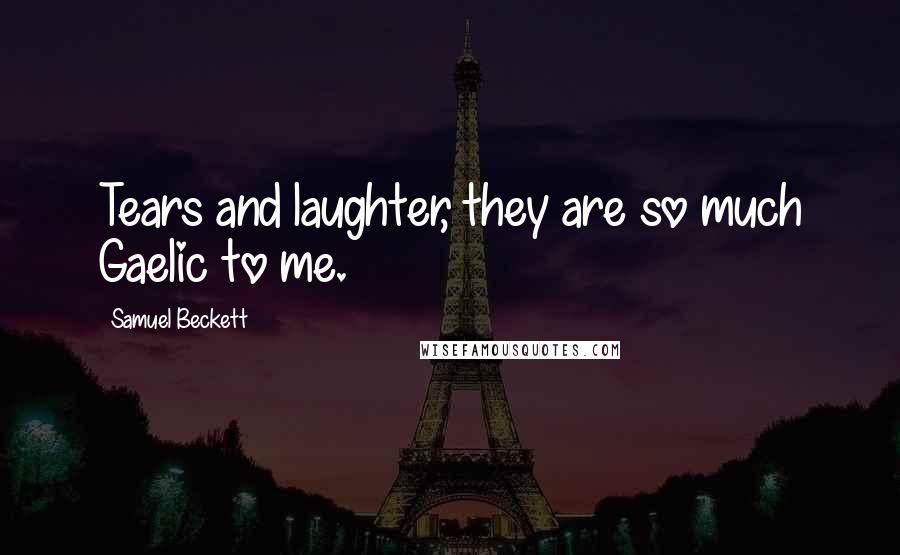 Tears and laughter, they are so much Gaelic to me.

Samuel Beckett

WISEFAMOUSQUOTES.COM